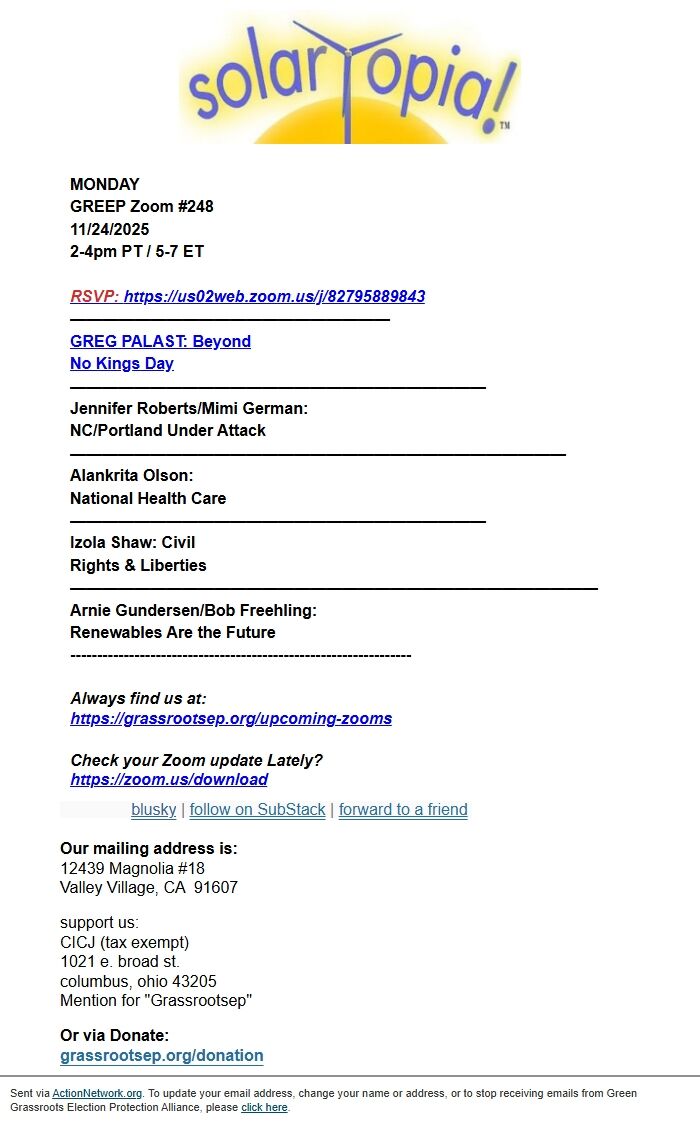 solarTopia!™

MONDAY
GREEP Zoom #248
11/24/2025
2-4pm PT / 5-7 ET

RSVP: https://us02web.zoom.us/j/82795889843

GREG PALAST: Beyond No Kings Day

Jennifer Roberts/Mimi German: NC/Portland Under Attack

Alankrita Olson: National Health Care

Izola Shaw: Civil Rights & Liberties

Arnie Gundersen/Bob Freehling: Renewables Are the Future

Always find us at:
https://grassrootsep.org/upcoming-zooms

Check your Zoom update Lately?
https://zoom.us/download

blusky | follow on SubStack | forward to a friend

Our mailing address is:
12439 Magnolia #18
Valley Village, CA 91607

support us:
CICJ (tax exempt)
1021 e. broad st.
columbus, ohio 43205
Mention for "Grassrootsep"

Or via Donate:
grassrootsep.org/donation

Sent via ActionNetwork.org. To update your email address, change your name or address, or to stop receiving emails from Green Grassroots Election Protection Alliance, please click here.